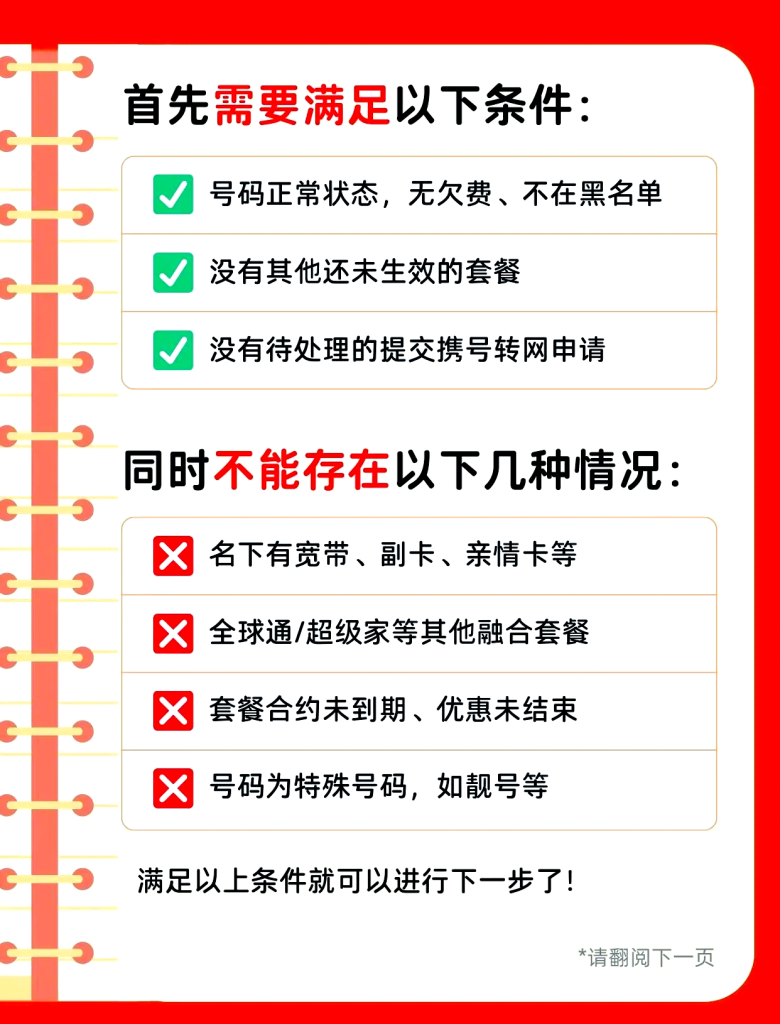 首先需要满足以下条件:

号码正常状态,无欠费、不在黑名单

没有其他还未生效的套餐

没有待处理的提交携号转网申请

同时不能存在以下几种情况:

名下有宽带、副卡、亲情卡等

全球通/超级家等其他融合套餐

套餐合约未到期、优惠未结束

号码为特殊号码,如靓号等

满足以上条件就可以进行下一步了!

*请翻阅下一页